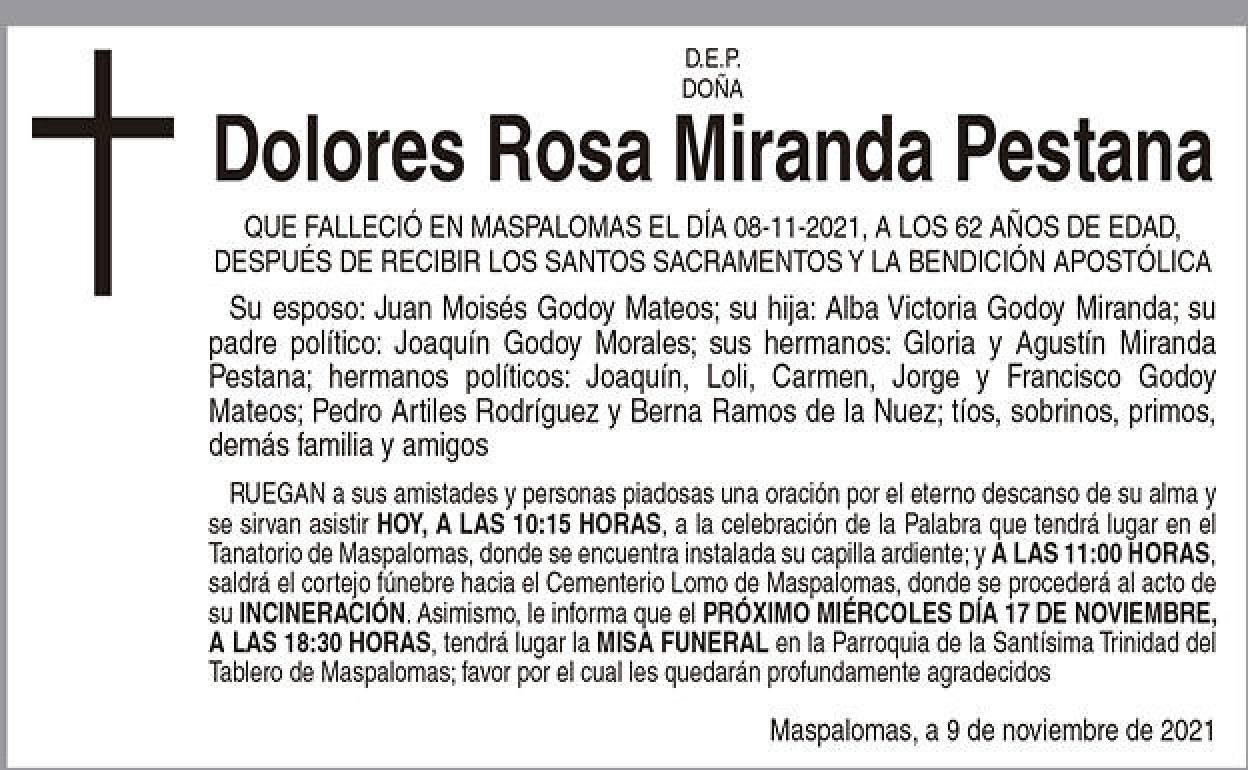 D.E.P.
DOÑA

Dolores Rosa Miranda Pestana

QUE FALLECIÓ EN MASPALOMAS EL DÍA 08-11-2021, A LOS 62 AÑOS DE EDAD, DESPUÉS DE RECIBIR LOS SANTOS SACRAMENTOS Y LA BENDICIÓN APOSTÓLICA

Su esposo: Juan Moisés Godoy Mateos; su hija: Alba Victoria Godoy Miranda; su padre político: Joaquín Godoy Morales; sus hermanos: Gloria y Agustín Miranda Pestana; hermanos políticos: Joaquín, Loli, Carmen, Jorge y Francisco Godoy Mateos; Pedro Artiles Rodríguez y Berna Ramos de la Nuez; tíos, sobrinos, primos, demás familia y amigos

RUEGAN a sus amistades y personas piadosas una oración por el eterno descanso de su alma y se sirvan asistir HOY, A LAS 10:15 HORAS, a la celebración de la Palabra que tendrá lugar en el Tanatorio de Maspalomas, donde se encuentra instalada su capilla ardiente; y A LAS 11:00 HORAS, saldrá el cortejo fúnebre hacia el Cementerio Lomo de Maspalomas, donde se procederá al acto de su INCINERACIÓN. Asimismo, le informa que el PRÓXIMO MIÉRCOLES DÍA 17 DE NOVIEMBRE, A LAS 18:30 HORAS, tendrá lugar la MISA FUNERAL en la Parroquia de la Santísima Trinidad del Tablero de Maspalomas; favor por el cual les quedarán profundamente agradecidos

Maspalomas, a 9 de noviembre de 2021